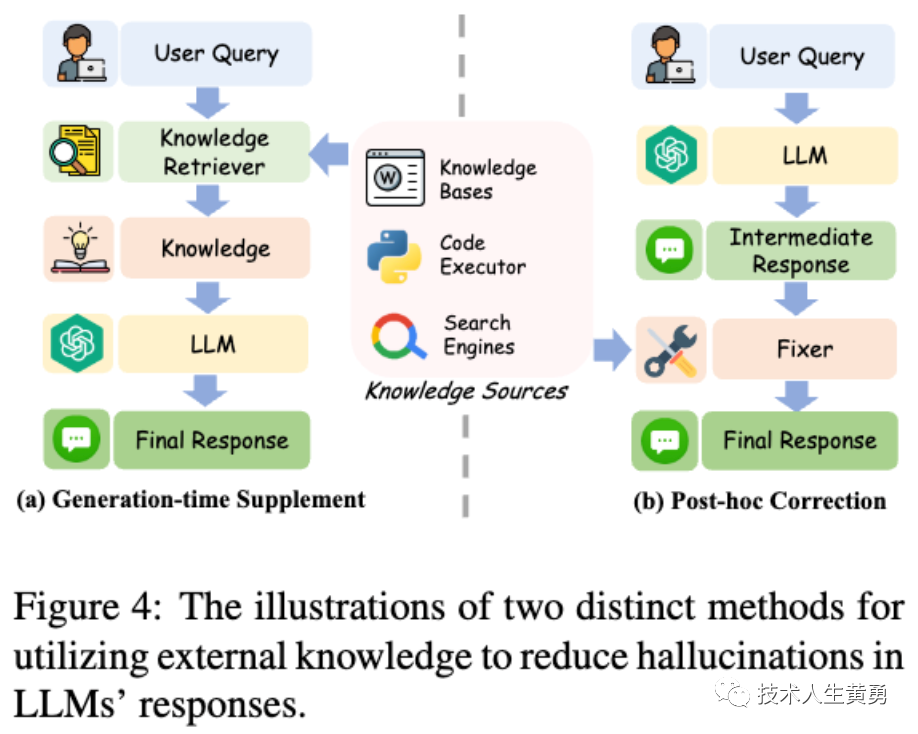 User Query

Knowledge Retriever

Knowledge

LLM

Final Response

(a) Generation-time Supplement

Knowledge Bases

Code Executor

Search Engines

Knowledge Sources

User Query

LLM

Intermediate Response

Fixer

Final Response

(b) Post-hoc Correction

Figure 4: The illustrations of two distinct methods for utilizing external knowledge to reduce hallucinations in LLMs' responses.

技术人生黄勇